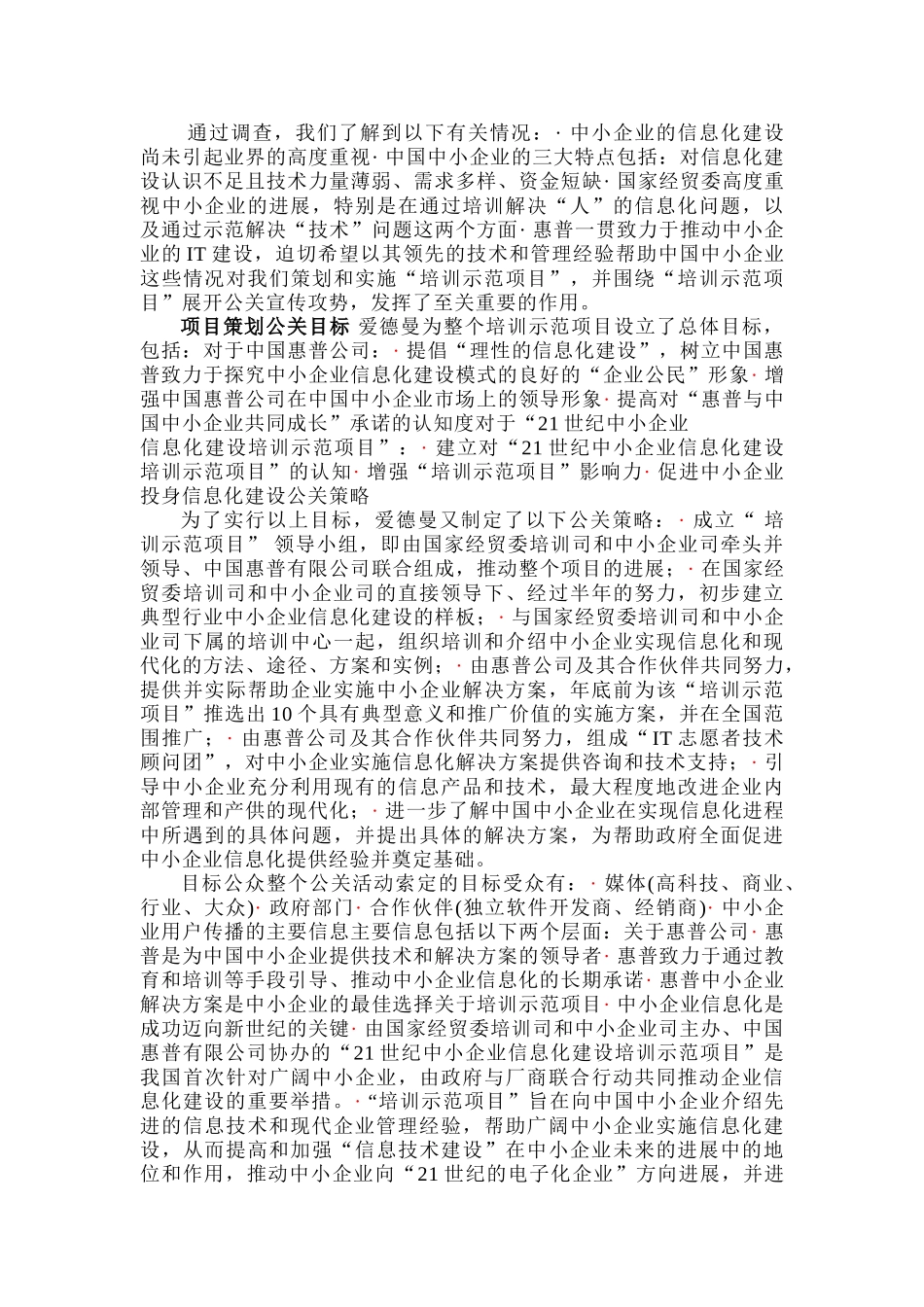 通过调查，我们了解到以下有关情况：· 中小企业的信息化建设尚未引起业界的高度重视· 中国中小企业的三大特点包括：对信息化建设认识不足且技术力量薄弱、需求多样、资金短缺· 国家经贸委高度重视中小企业的进展，特别是在通过培训解决“人”的信息化问题，以及通过示范解决“技术”问题这两个方面· 惠普一贯致力于推动中小企业的 IT 建设，迫切希望以其领先的技术和管理经验帮助中国中小企业这些情况对我们策划和实施“培训示范项目”，并围绕“培训示范项目”展开公关宣传攻势，发挥了至关重要的作用。

项目策划公关目标 爱德曼为整个培训示范项目设立了总体目标，包括：对于中国惠普公司：· 提倡“理性的信息化建设”，树立中国惠普致力于探究中小企业信息化建设模式的良好的“企业公民”形象· 增强中国惠普公司在中国中小企业市场上的领导形象· 提高对“惠普与中国中小企业共同成长”承诺的认知度对于“21 世纪中小企业信息化建设培训示范项目”：· 建立对“21 世纪中小企业信息化建设培训示范项目”的认知· 增强“培训示范项目”影响力· 促进中小企业投身信息化建设公关策略

为了实行以上目标，爱德曼又制定了以下公关策略：· 成立“ 培训示范项目” 领导小组，即由国家经贸委培训司和中小企业司牵头并领导、中国惠普有限公司联合组成，推动整个项目的进展；· 在国家经贸委培训司和中小企业司的直接领导下、经过半年的努力，初步建立典型行业中小企业信息化建设的样板；· 与国家经贸委培训司和中小企业司下属的培训中心一起，组织培训和介绍中小企业实现信息化和现代化的方法、途径、方案和实例；· 由惠普公司及其合作伙伴共同努力，提供并实际帮助企业实施中小企业解决方案，年底前为该“培训示范项目”推选出 10 个具有典型意义和推广价值的实施方案，并在全国范围推广；· 由惠普公司及其合作伙伴共同努力，组成“IT 志愿者技术顾问团”，对中小企业实施信息化解决方案提供咨询和技术支持；· 引导中小企业充分利用现有的信息产品和技术，最大程度地改进企业内部管理和产供的现代化；· 进一步了解中国中小企业在实现信息化进程中所遇到的具体问题，并提出具体的解决方案，为帮助政府全面促进中小企业信息化提供经验并奠定基础。

目标公众整个公关活动索定的目标受众有：· 媒体(高科技、商业、行业、大众)· 政府部门· 合作伙伴(独立软件开发商、经销商)· 中小企业用户传播的主要信息主要信息包括以下两个层面：关于惠普公司· 惠普是为中国中小企业提供技术和解决方案的领导者· 惠普致力于通过教育和培训等手段引导、推动中小企业信息化的长期承诺· 惠普中小企业解决方案是中小企业的最佳选择关于培训示范项目· 中小企业信息化是成功迈向新世纪的关键· 由国家经贸委培训司和中小企业司主办、中国惠普有限公司协办的“21 世纪中小企业信息化建设培训示范项目”是我国首次针对广阔中小企业，由政府与厂商联合行动共同推动企业信息化建设的重要举措。·“培训示范项目”旨在向中国中小企业介绍先进的信息技术和现代企业管理经验，帮助广阔中小企业实施信息化建设，从而提高和加强“信息技术建设”在中小企业未来的进展中的地位和作用，推动中小企业向“21 世纪的电子化企业”方向进展，并进